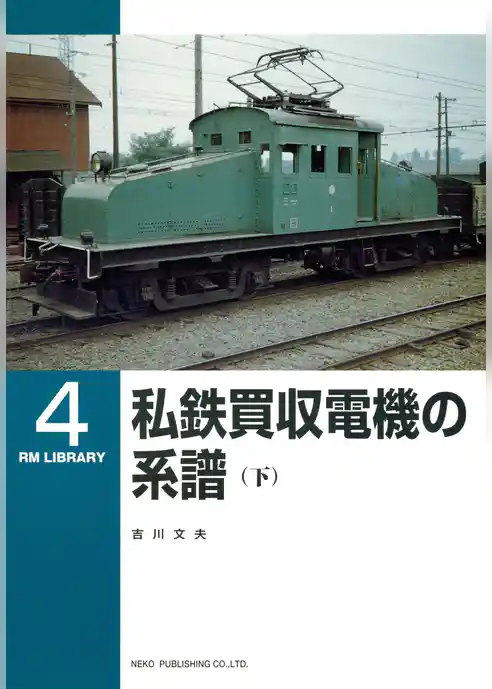 4
RM LIBRARY

私鉄買収電機の系譜（下）

吉川文夫

NEKO PUBLISHING CO.,LTD.